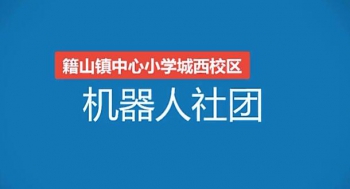 籍山镇中心小学城西校区

机器人社团